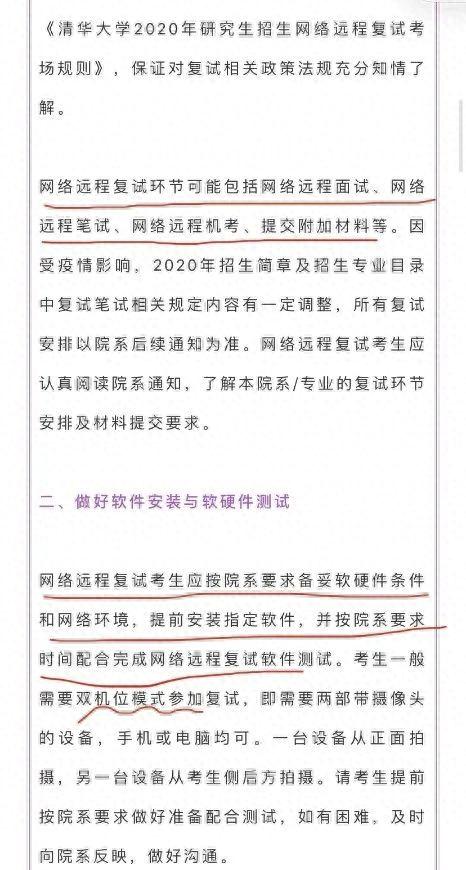 《清华大学2020年研究生招生网络远程复试考场规则》，保证对复试相关政策法规充分知情了解。

网络远程复试环节可能包括网络远程面试、网络远程笔试、网络远程机考、提交附加材料等。因受疫情影响，2020年招生简章及招生专业目录中复试笔试相关规定内容有一定调整，所有复试安排以院系后续通知为准。网络远程复试考生应认真阅读院系通知，了解本院系/专业的复试环节安排及材料提交要求。

二、做好软件安装与软硬件测试

网络远程复试考生应按院系要求备妥软硬件条件和网络环境，提前安装指定软件，并按院系要求时间配合完成网络远程复试软件测试。考生一般需要双机位模式参加复试，即需要两部带摄像头的设备，手机或电脑均可。一台设备从正面拍摄，另一台设备从考生侧后方拍摄。请考生提前按院系要求做好准备配合测试，如有困难，及时向院系反映，做好沟通。